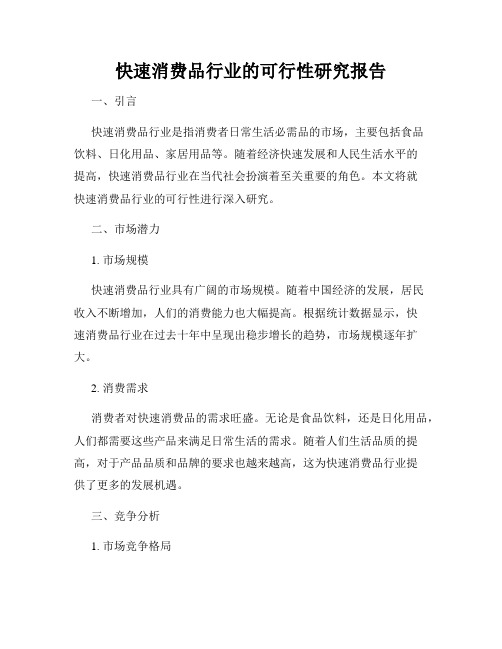 快速消费品行业的可行性研究报告

一、引言

快速消费品行业是指消费者日常生活必需品的市场，主要包括食品饮料、日化用品、家居用品等。随着经济快速发展和人民生活水平的提高，快速消费品行业在当代社会扮演着至关重要的角色。本文将就快速消费品行业的可行性进行深入研究。

二、市场潜力

1. 市场规模

快速消费品行业具有广阔的市场规模。随着中国经济的发展，居民收入不断增加，人们的消费能力也大幅提高。根据统计数据显示，快速消费品行业在过去十年中呈现出稳步增长的趋势，市场规模逐年扩大。

2. 消费需求

消费者对快速消费品的需求旺盛。无论是食品饮料，还是日化用品，人们都需要这些产品来满足日常生活的需求。随着人们生活品质的提高，对于产品品质和品牌的要求也越来越高，这为快速消费品行业提供了更多的发展机遇。

三、竞争分析

1. 市场竞争格局